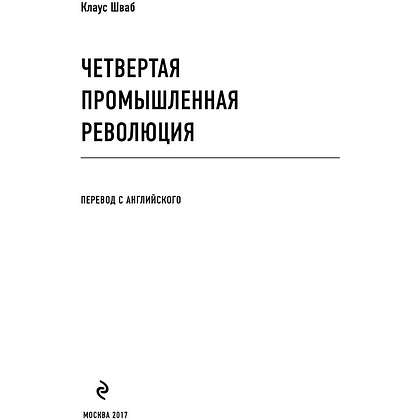 Клаус Шваб

ЧЕТВЕРТАЯ ПРОМЫШЛЕННАЯ РЕВОЛЮЦИЯ

ПЕРЕВОД С АНГЛИЙСКОГО

МОСКВА 2017